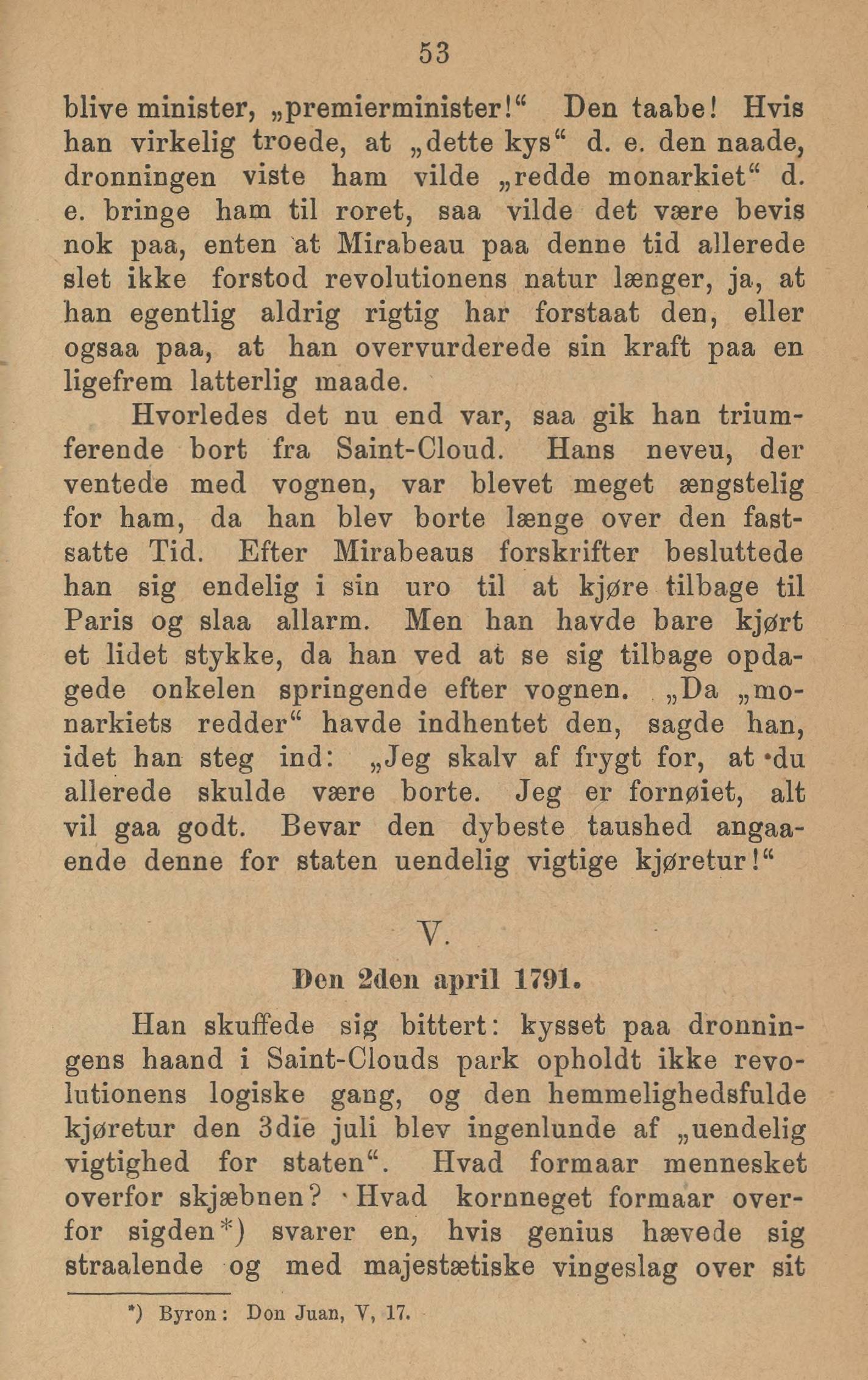 53

blive minister, „premierminister!“ Den taabe! Hvis han virkelig troede, at „dette kys“ d. e. den naade, dronningen viste ham vilde „redde monarkiet“ d. e. bringe ham til roret, saa vilde det være bevis nok paa, enten at Mirabeau paa denne tid allerede slet ikke forstod revolutionens natur længer, ja, at han egentlig aldrig rigtig har forstaat den, eller ogsaa paa, at han overvurderede sin kraft paa en ligefrem latterlig maade.

Hvorledes det nu end var, saa gik han triumferende bort fra Saint-Cloud. Hans neveu, der ventede med vognen, var blevet meget ængstelig for ham, da han blev borte længe over den fastsatte Tid. Efter Mirabeaus forskrifter besluttede han sig endelig i sin uro til at kjøre tilbage til Paris og slaa allarm. Men han havde bare kjørt et lidet stykke, da han ved at se sig tilbage opdagede onkelen springende efter vognen. „Da „monarkiets redder“ havde indhentet den, sagde han, idet han steg ind: „Jeg skalv af frygt for, at du allerede skulde være borte. Jeg er fornøiet, alt vil gaa godt. Bevar den dybeste taushed angaaende denne for staten uendelig vigtige kjøretur!“

V.

Den 2den april 1791.

Han skuffede sig bittert: kysset paa dronningens haand i Saint-Clouds park opholdt ikke revolutionens logiske gang, og den hemmelighedsfulde kjøretur den 3die juli blev ingenlunde af „uendelig vigtighed for staten“. Hvad formaar mennesket overfor skjæbnen? Hvad kornneget formaar overfor sigden*) svarer en, hvis genius hævede sig straalende og med majestætiske vingeslag over sit

*) Byron: Don Juan, V, 17.